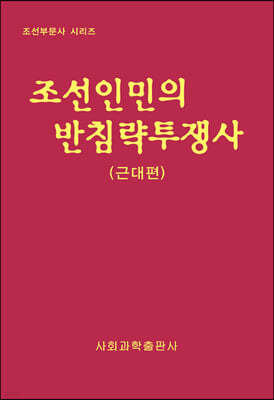 조선부문사 시리즈

조선인민의
반침략투쟁사

(근대편)

사회과학출판사